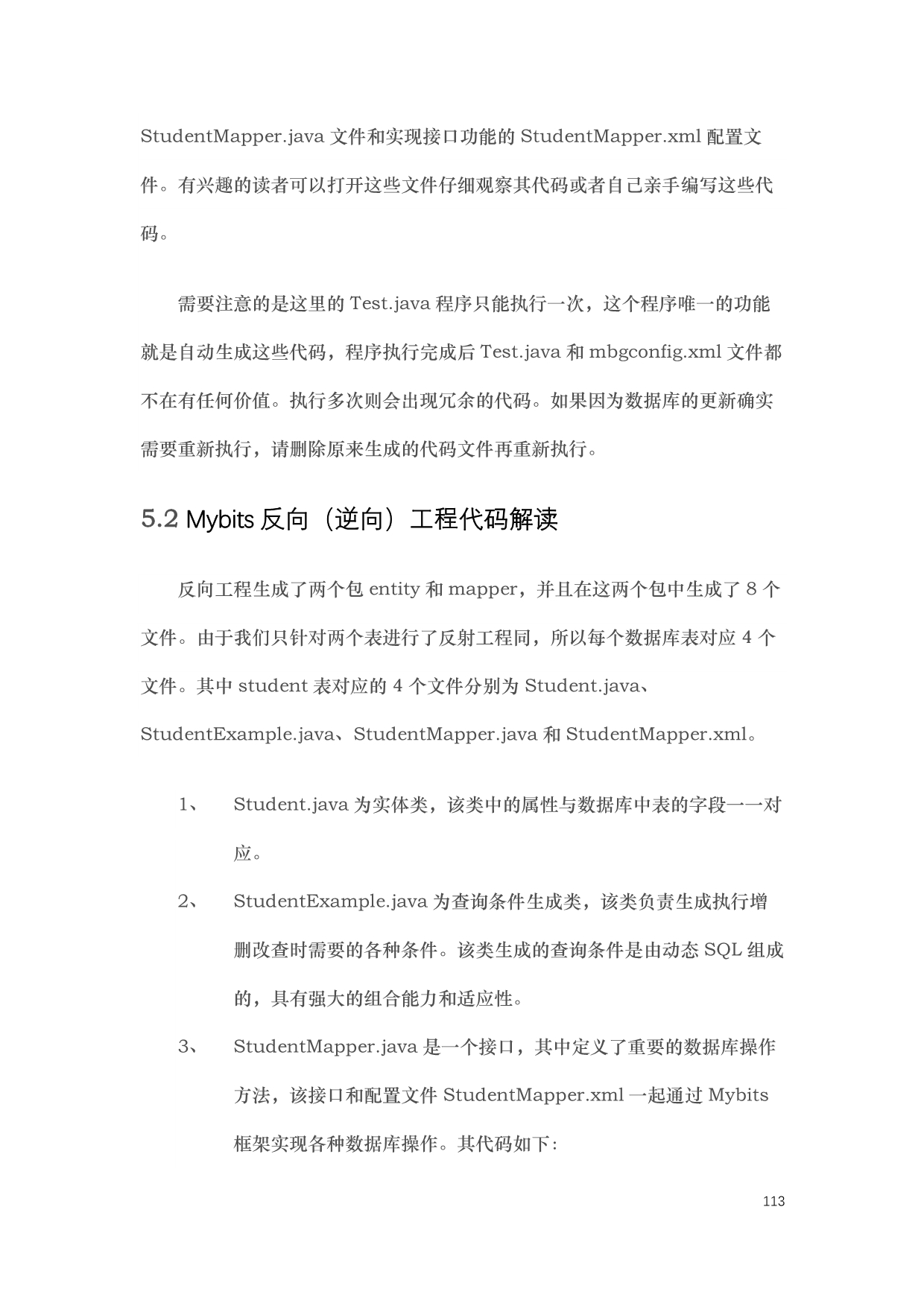 StudentMapper.java 文件和实现接口功能的 StudentMapper.xml 配置文件。有兴趣的读者可以打开这些文件仔细观察其代码或者自己亲手编写这些代码。

需要注意的是这里的 Test.java 程序只能执行一次，这个程序唯一的功能就是自动生成这些代码，程序执行完成后 Test.java 和 mbgconfig.xml 文件都不在有任何价值。执行多次则会出现冗余的代码。如果因为数据库的更新确实需要重新执行，请删除原来生成的代码文件再重新执行。

5.2 Mybits 反向（逆向）工程代码解读

反向工程生成了两个包 entity 和 mapper，并且在这两个包中生成了 8 个文件。由于我们只针对两个表进行了反射工程同，所以每个数据库表对应 4 个文件。其中 student 表对应的 4 个文件分别为 Student.java、StudentExample.java、StudentMapper.java 和 StudentMapper.xml。

1、 Student.java 为实体类，该类中的属性与数据库中表的字段一一对应。

2、 StudentExample.java 为查询条件生成类，该类负责生成执行增删改查时需要的各种条件。该类生成的查询条件是由动态 SQL 组成的，具有强大的组合能力和适应性。

3、 StudentMapper.java 是一个接口，其中定义了重要的数据库操作方法，该接口和配置文件 StudentMapper.xml 一起通过 Mybits 框架实现各种数据库操作。其代码如下:

113